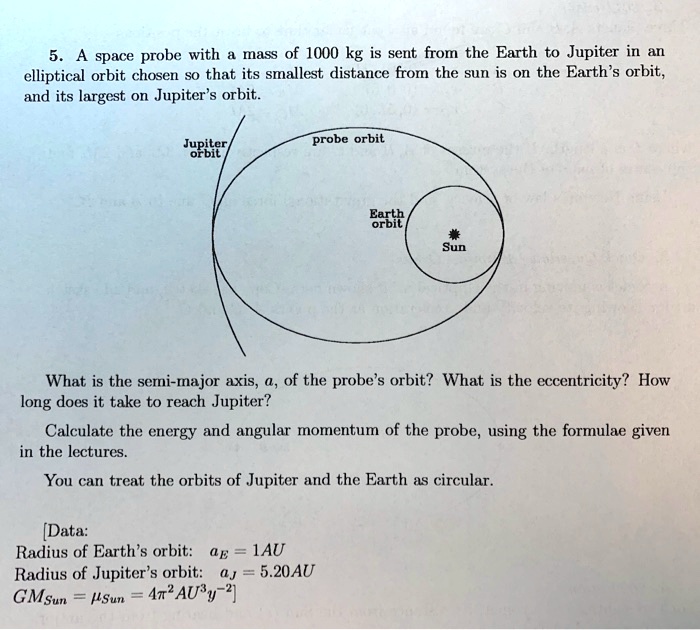 5. A space probe with a mass of 1000 kg is sent from the Earth to Jupiter in an elliptical orbit chosen so that its smallest distance from the sun is on the Earth's orbit, and its largest on Jupiter's orbit.

Jupiter orbit

probe orbit

Earth orbit

Sun

What is the semi-major axis, $a$, of the probe's orbit? What is the eccentricity? How long does it take to reach Jupiter?

Calculate the energy and angular momentum of the probe, using the formulae given in the lectures.

You can treat the orbits of Jupiter and the Earth as circular.

[Data:
Radius of Earth's orbit: $a_E = 1AU$
Radius of Jupiter's orbit: $a_J = 5.20AU$
$GM_{Sun} = \mu_{Sun} = 4\pi^2 AU^3 y^{-2}$]